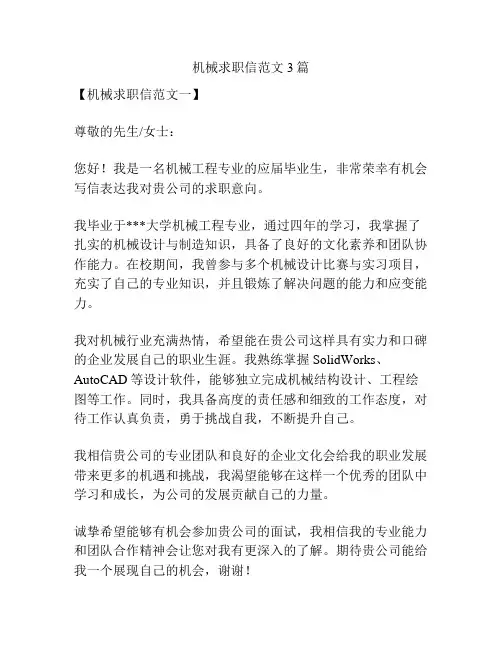 机械求职信范文 3 篇

【机械求职信范文一】

尊敬的先生/女士：

您好！我是一名机械工程专业的应届毕业生，非常荣幸有机会写信表达我对贵公司的求职意向。

我毕业于***大学机械工程专业，通过四年的学习，我掌握了扎实的机械设计与制造知识，具备了良好的文化素养和团队协作能力。在校期间，我曾参与多个机械设计比赛与实习项目，充实了自己的专业知识，并且锻炼了解决问题的能力和应变能力。

我对机械行业充满热情，希望能在贵公司这样具有实力和口碑的企业发展自己的职业生涯。我熟练掌握 SolidWorks、AutoCAD 等设计软件，能够独立完成机械结构设计、工程绘图等工作。同时，我具备高度的责任感和细致的工作态度，对待工作认真负责，勇于挑战自我，不断提升自己。

我相信贵公司的专业团队和良好的企业文化会给我的职业发展带来更多的机遇和挑战，我渴望能够在这样一个优秀的团队中学习和成长，为公司的发展贡献自己的力量。

诚挚希望能够有机会参加贵公司的面试，我相信我的专业能力和团队合作精神会让您对我有更深入的了解。期待贵公司能给我一个展现自己的机会，谢谢！